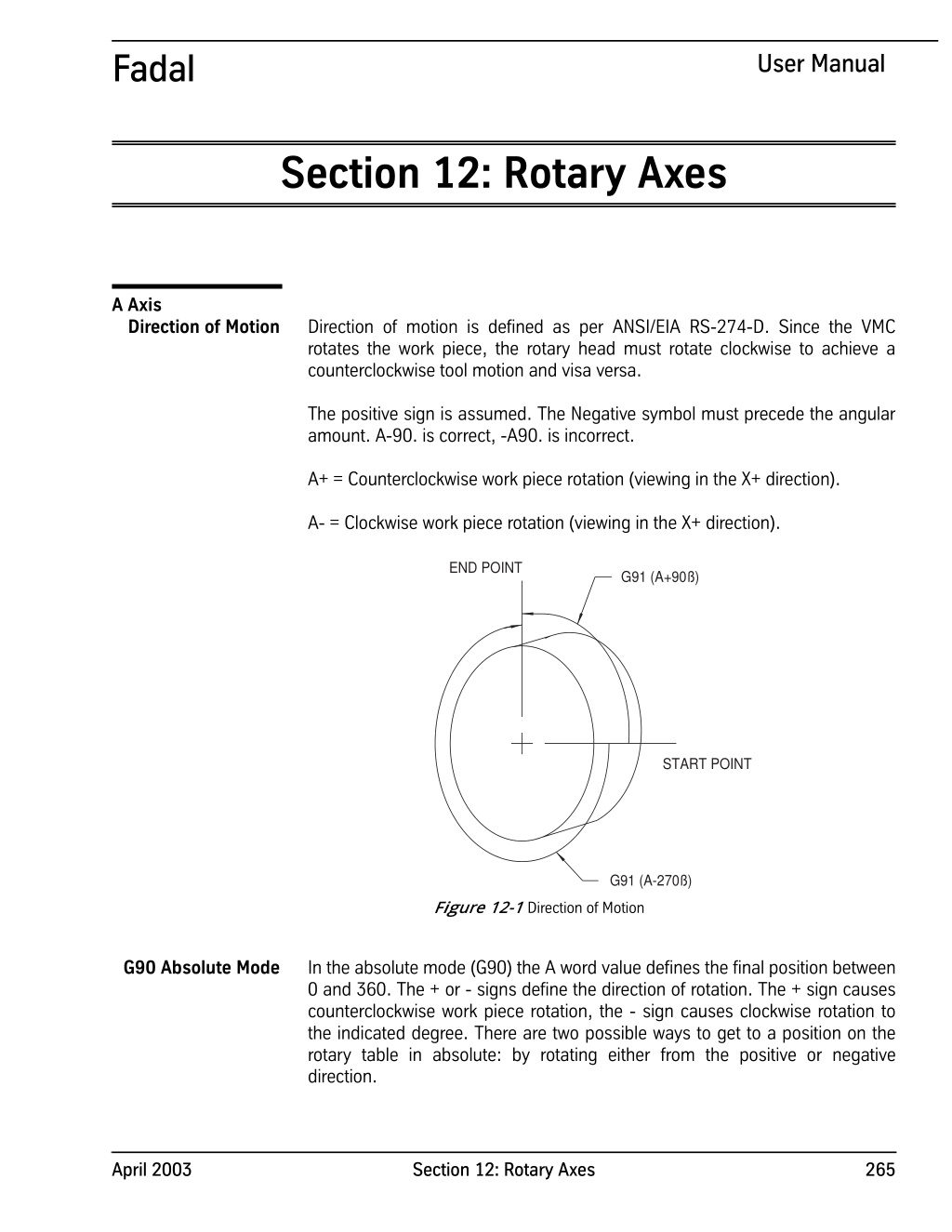 Fadal

User Manual

Section 12: Rotary Axes

A Axis

Direction of Motion

Direction of motion is defined as per ANSI/EIA RS-274-D. Since the VMC rotates the work piece, the rotary head must rotate clockwise to achieve a counterclockwise tool motion and visa versa.

The positive sign is assumed. The Negative symbol must precede the angular amount. A-90. is correct, -A90. is incorrect.

A+ = Counterclockwise work piece rotation (viewing in the X+ direction).

A- = Clockwise work piece rotation (viewing in the X+ direction).

END POINT

G91 (A+90ß)

START POINT

G91 (A-270ß)

Figure 12-1 Direction of Motion

G90 Absolute Mode

In the absolute mode (G90) the A word value defines the final position between 0 and 360. The + or - signs define the direction of rotation. The + sign causes counterclockwise work piece rotation, the - sign causes clockwise rotation to the indicated degree. There are two possible ways to get to a position on the rotary table in absolute: by rotating either from the positive or negative direction.

April 2003

Section 12: Rotary Axes

265